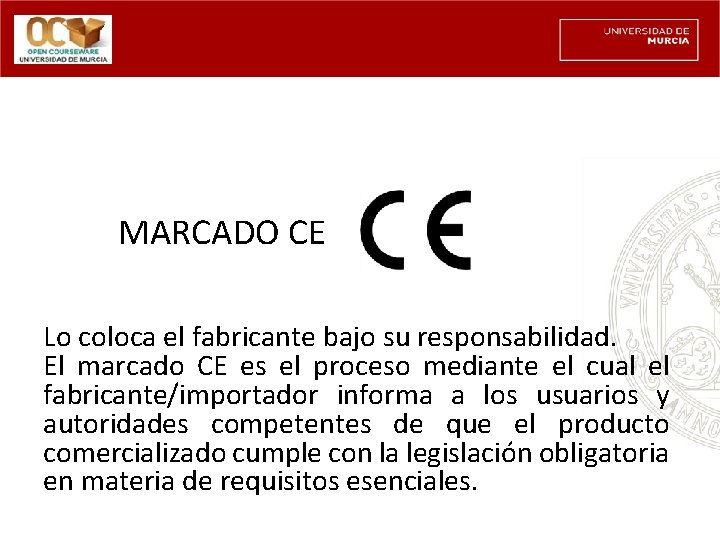 OC
OPEN COURSEWARE
UNIVERSIDAD DE MURCIA

UNIVERSIDAD DE
MURCIA

MARCADO CE

CE

Lo coloca el fabricante bajo su responsabilidad.
El marcado CE es el proceso mediante el cual el fabricante/importador informa a los usuarios y autoridades competentes de que el producto comercializado cumple con la legislación obligatoria en materia de requisitos esenciales.